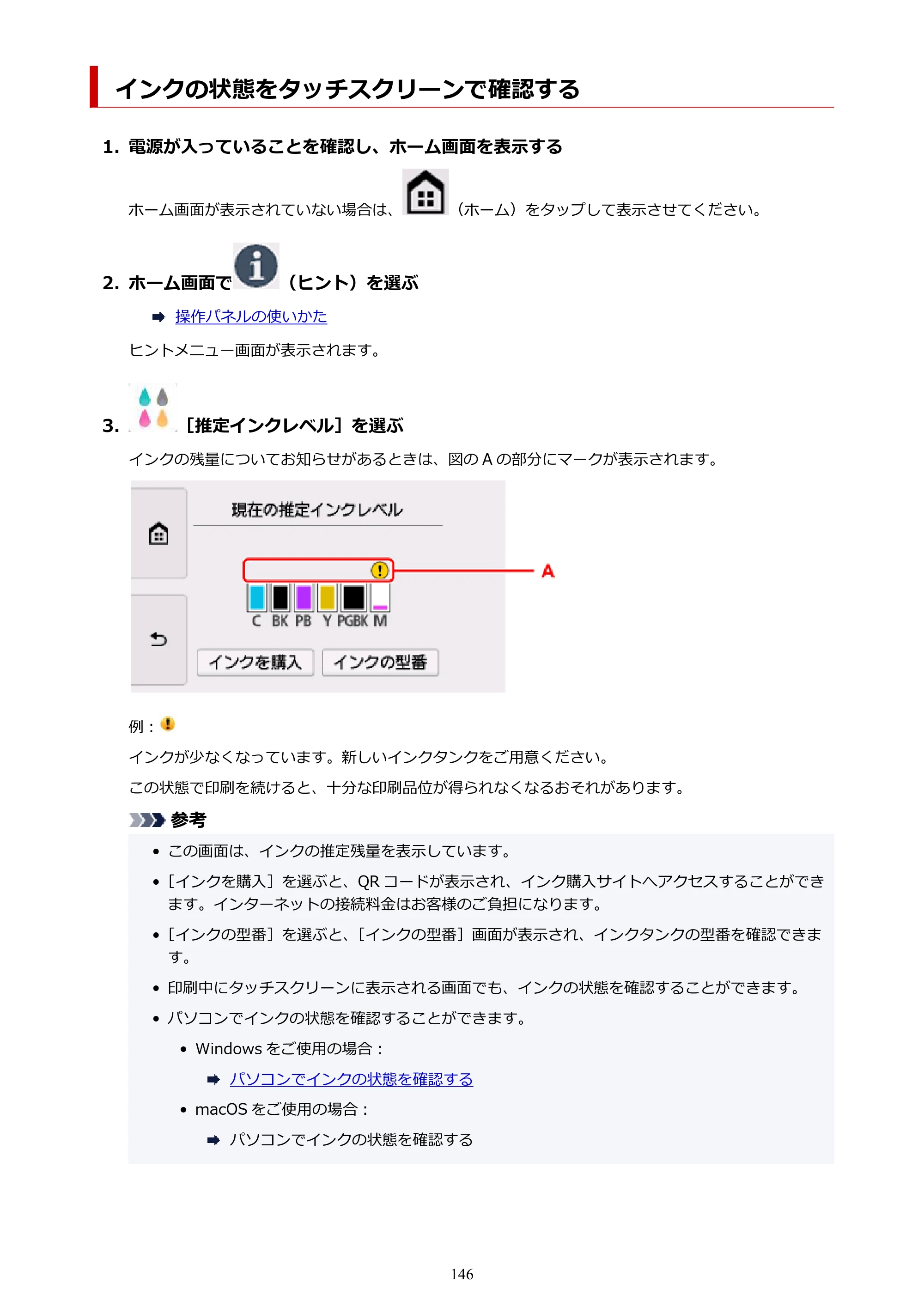 インクの状態をタッチスクリーンで確認する

1. 電源が入っていることを確認し、ホーム画面を表示する

ホーム画面が表示されていない場合は、（ホーム）をタップして表示させてください。

2. ホーム画面で（ヒント）を選ぶ

➡ 操作パネルの使いかた

ヒントメニュー画面が表示されます。

3. ［推定インクレベル］を選ぶ

インクの残量についてお知らせがあるときは、図のAの部分にマークが表示されます。

現在の推定インクレベル

A

C BK PB Y PGBK M

インクを購入 インクの型番

例：

インクが少なくなっています。新しいインクタンクをご用意ください。

この状態で印刷を続けると、十分な印刷品位が得られなくなるおそれがあります。

参考

• この画面は、インクの推定残量を表示しています。
• ［インクを購入］を選ぶと、QRコードが表示され、インク購入サイトへアクセスすることができます。インターネットの接続料金はお客様のご負担になります。
• ［インクの型番］を選ぶと、［インクの型番］画面が表示され、インクタンクの型番を確認できます。
• 印刷中にタッチスクリーンに表示される画面でも、インクの状態を確認することができます。
• パソコンでインクの状態を確認することができます。
• Windowsをご使用の場合：
➡ パソコンでインクの状態を確認する
• macOSをご使用の場合：
➡ パソコンでインクの状態を確認する

146